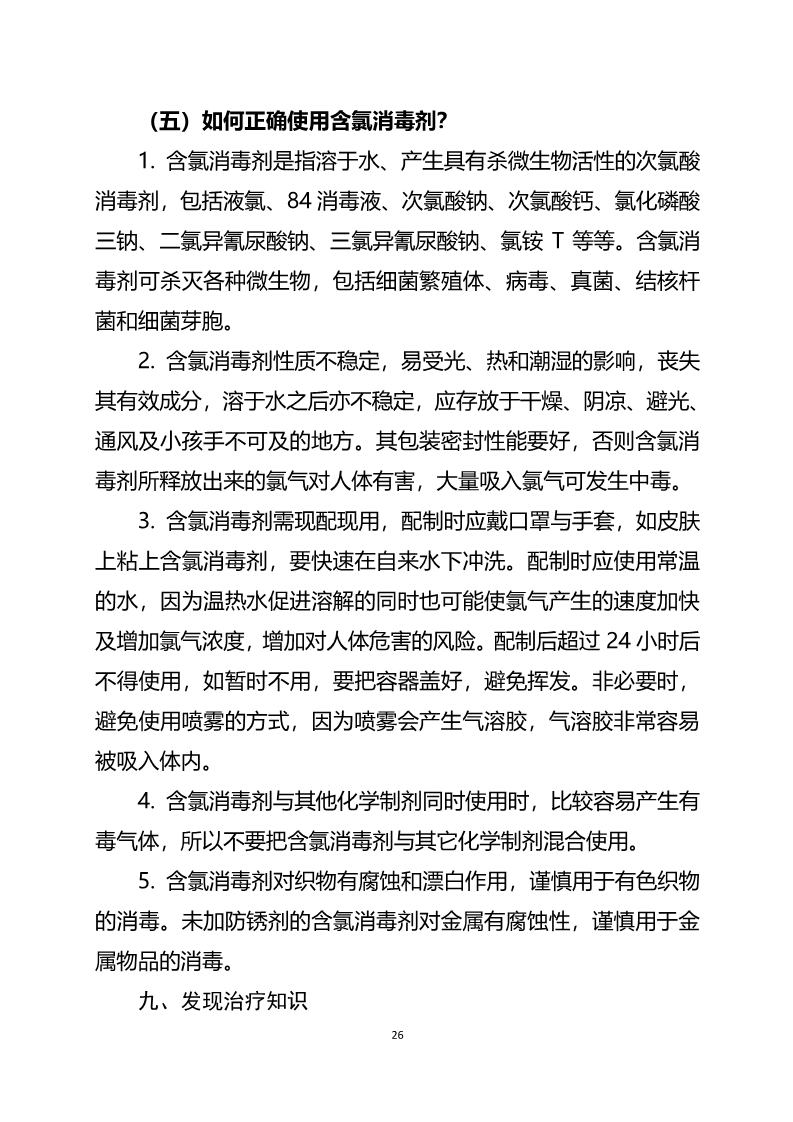 （五）如何正确使用含氯消毒剂？

1. 含氯消毒剂是指溶于水、产生具有杀微生物活性的次氯酸消毒剂，包括液氯、84 消毒液、次氯酸钠、次氯酸钙、氯化磷酸三钠、二氯异氰尿酸钠、三氯异氰尿酸钠、氯铵 T 等等。含氯消毒剂可杀灭各种微生物，包括细菌繁殖体、病毒、真菌、结核杆菌和细菌芽胞。

2. 含氯消毒剂性质不稳定，易受光、热和潮湿的影响，丧失其有效成分，溶于水之后亦不稳定，应存放于干燥、阴凉、避光、通风及小孩手不可及的地方。其包装密封性能要好，否则含氯消毒剂所释放出来的氯气对人体有害，大量吸入氯气可发生中毒。

3. 含氯消毒剂需现配现用，配制时应戴口罩与手套，如皮肤上粘上含氯消毒剂，要快速在自来水下冲洗。配制时应使用常温的水，因为温热水促进溶解的同时也可能使氯气产生的速度加快及增加氯气浓度，增加对人体危害的风险。配制后超过 24 小时后不得使用，如暂时不用，要把容器盖好，避免挥发。非必要时，避免使用喷雾的方式，因为喷雾会产生气溶胶，气溶胶非常容易被吸入体内。

4. 含氯消毒剂与其他化学制剂同时使用时，比较容易产生有毒气体，所以不要把含氯消毒剂与其它化学制剂混合使用。

5. 含氯消毒剂对织物有腐蚀和漂白作用，谨慎用于有色织物的消毒。未加防锈剂的含氯消毒剂对金属有腐蚀性，谨慎用于金属物品的消毒。

九、发现治疗知识

26